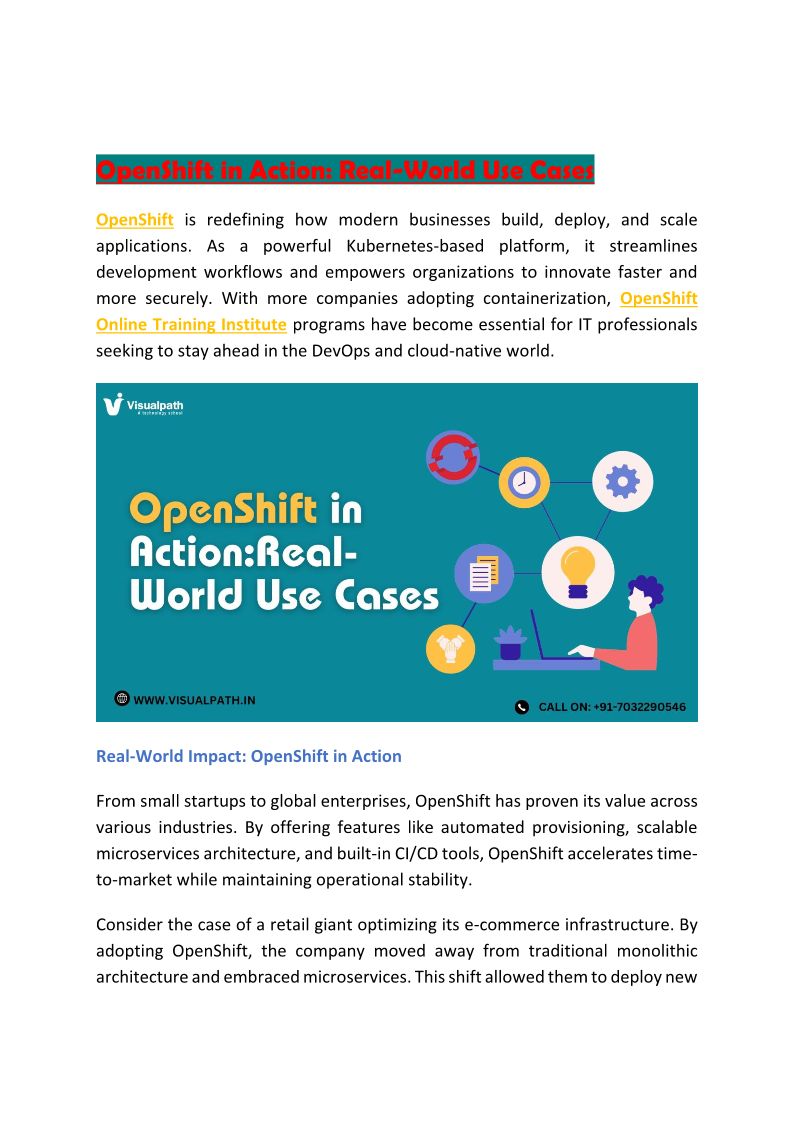 OpenShift in Action: Real-World Use Cases

OpenShift is redefining how modern businesses build, deploy, and scale applications. As a powerful Kubernetes-based platform, it streamlines development workflows and empowers organizations to innovate faster and more securely. With more companies adopting containerization, OpenShift Online Training Institute programs have become essential for IT professionals seeking to stay ahead in the DevOps and cloud-native world.

Visualpath
A technology school

OpenShift in Action:Real-World Use Cases

WWW.VISUALPATH.IN

CALL ON: +91-7032290546

Real-World Impact: OpenShift in Action

From small startups to global enterprises, OpenShift has proven its value across various industries. By offering features like automated provisioning, scalable microservices architecture, and built-in CI/CD tools, OpenShift accelerates time-to-market while maintaining operational stability.

Consider the case of a retail giant optimizing its e-commerce infrastructure. By adopting OpenShift, the company moved away from traditional monolithic architecture and embraced microservices. This shift allowed them to deploy new